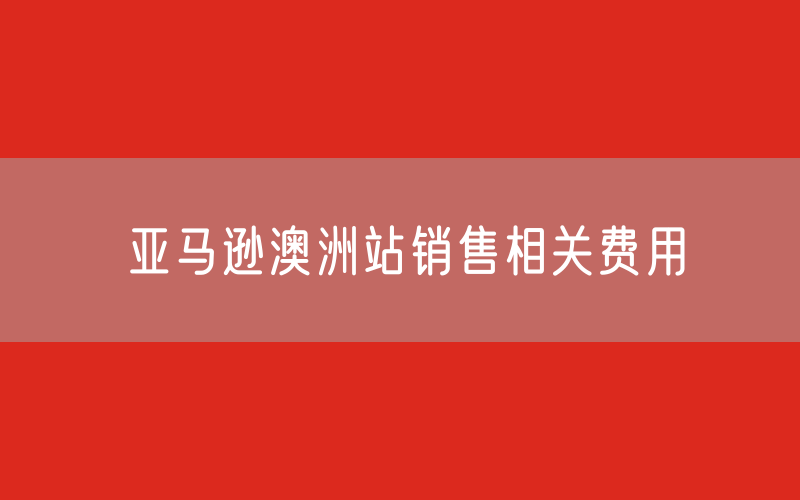 亚马逊澳洲站销售相关费用